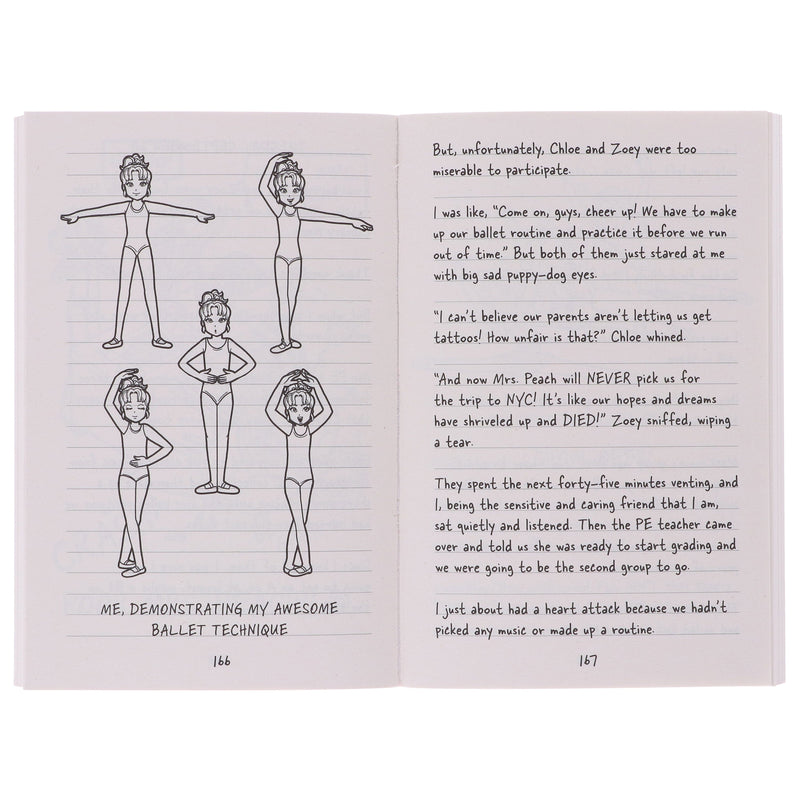 ME, DEMONSTRATING MY AWESOME
BALLET TECHNIQUE

166

But, unfortunately, Chloe and Zoey were too miserable to participate.

I was like, "Come on, guys, cheer up! We have to make up our ballet routine and practice it before we run out of time." But both of them just stared at me with big sad puppy-dog eyes.

"I can't believe our parents aren't letting us get tattoos! How unfair is that?" Chloe whined.

"And now Mrs. Peach will NEVER pick us for the trip to NYC! It's like our hopes and dreams have shriveled up and DIED!" Zoey sniffed, wiping a tear.

They spent the next forty-five minutes venting, and I, being the sensitive and caring friend that I am, sat quietly and listened. Then the PE teacher came over and told us she was ready to start grading and we were going to be the second group to go.

I just about had a heart attack because we hadn't picked any music or made up a routine.

167